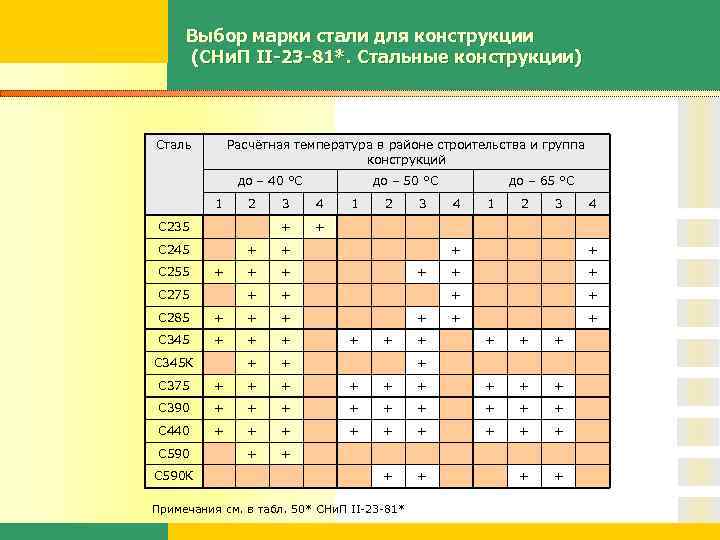 Выбор марки стали для конструкции
(СНиП II-23-81*. Стальные конструкции)

| Сталь | Расчётная температура в районе строительства и группа конструкций | | | | | | | | | | | |
|---|---|---|---|---|---|---|---|---|---|---|---|---|
| | до – 40 °С | | | | до – 50 °С | | | | до – 65 °С | | | |
| | 1 | 2 | 3 | 4 | 1 | 2 | 3 | 4 | 1 | 2 | 3 | 4 |
| С235 | | | + | + | | | | | | | | |
| С245 | | + | + | | | | | + | | | | + |
| С255 | + | + | + | | | | + | + | | | | + |
| С275 | | + | + | | | | | + | | | | + |
| С285 | + | + | + | | | | + | + | | | | + |
| С345 | + | + | + | | + | + | + | | + | + | + | |
| С345К | | + | + | | | | + | | | | | |
| С375 | + | + | + | | + | + | + | | + | + | + | |
| С390 | + | + | + | | + | + | + | | + | + | + | |
| С440 | + | + | + | | + | + | + | | + | + | + | |
| С590 | | + | + | | | | | | | | | |
| С590К | | | | | | + | + | | | + | + | |

Примечания см. в табл. 50* СНиП II-23-81*